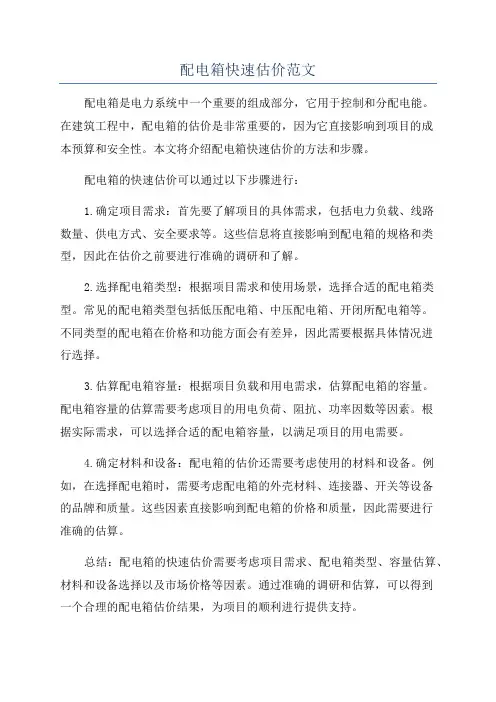 配电箱快速估价范文

配电箱是电力系统中一个重要的组成部分，它用于控制和分配电能。在建筑工程中，配电箱的估价是非常重要的，因为它直接影响到项目的成本预算和安全性。本文将介绍配电箱快速估价的方法和步骤。

配电箱的快速估价可以通过以下步骤进行：

1.确定项目需求：首先要了解项目的具体需求，包括电力负载、线路数量、供电方式、安全要求等。这些信息将直接影响到配电箱的规格和类型，因此在估价之前要进行准确的调研和了解。

2.选择配电箱类型：根据项目需求和使用场景，选择合适的配电箱类型。常见的配电箱类型包括低压配电箱、中压配电箱、开闭所配电箱等。不同类型的配电箱在价格和功能方面会有差异，因此需要根据具体情况进行选择。

3.估算配电箱容量：根据项目负载和用电需求，估算配电箱的容量。配电箱容量的估算需要考虑项目的用电负荷、阻抗、功率因数等因素。根据实际需求，可以选择合适的配电箱容量，以满足项目的用电需要。

4.确定材料和设备：配电箱的估价还需要考虑使用的材料和设备。例如，在选择配电箱时，需要考虑配电箱的外壳材料、连接器、开关等设备的品牌和质量。这些因素直接影响到配电箱的价格和质量，因此需要进行准确的估算。

总结：配电箱的快速估价需要考虑项目需求、配电箱类型、容量估算、材料和设备选择以及市场价格等因素。通过准确的调研和估算，可以得到一个合理的配电箱估价结果，为项目的顺利进行提供支持。